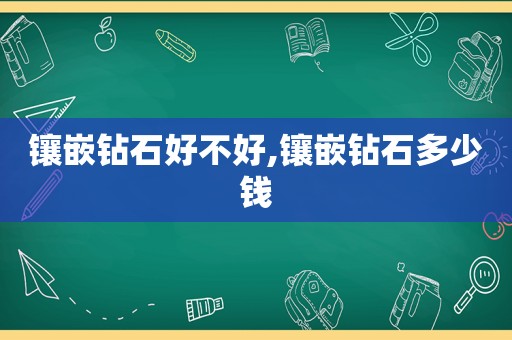 镶嵌钻石好不好,镶嵌钻石多少钱